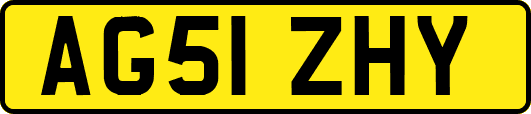 AG51 ZHY